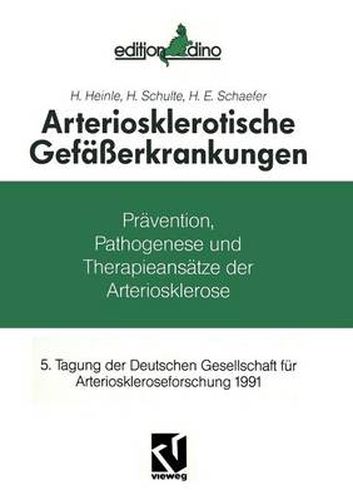 edition dino

H. Heinle, H. Schulte, H. E. Schaefer

Arteriosklerotische Gefäßerkrankungen

Prävention, Pathogenese und Therapieansätze der Arteriosklerose

5. Tagung der Deutschen Gesellschaft für Arterioskleroseforschung 1991

vieweg